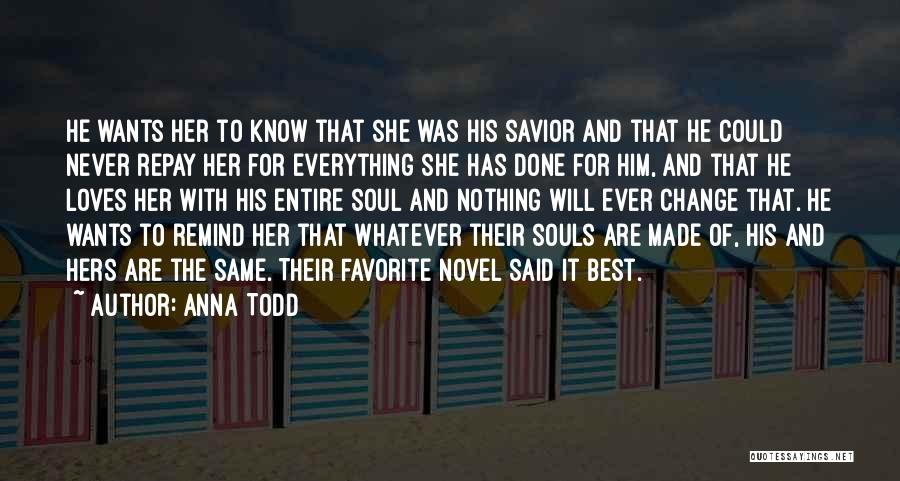 HE WANTS HER TO KNOW THAT SHE WAS HIS SAVIOR AND THAT HE COULD NEVER REPAY HER FOR EVERYTHING SHE HAS DONE FOR HIM, AND THAT HE LOVES HER WITH HIS ENTIRE SOUL AND NOTHING WILL EVER CHANGE THAT. HE WANTS TO REMIND HER THAT WHATEVER THEIR SOULS ARE MADE OF, HIS AND HERS ARE THE SAME. THEIR FAVORITE NOVEL SAID IT BEST.

~ AUTHOR: ANNA TODD

QUOTESSAYINGS.NET